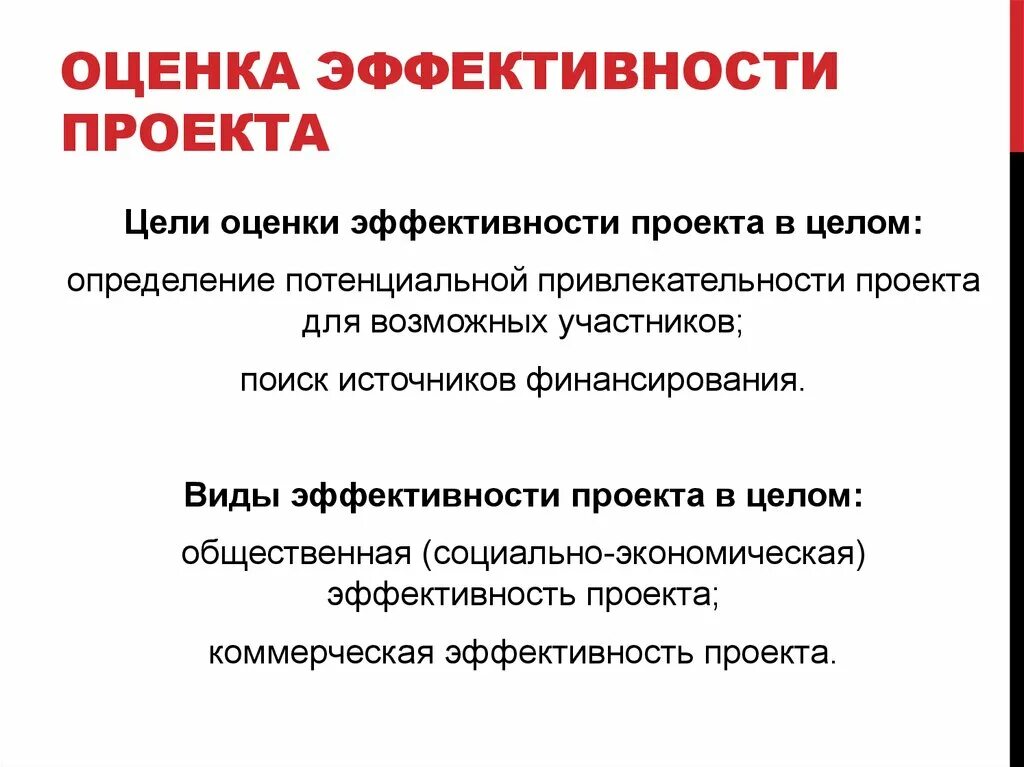 ОЦЕНКА ЭФФЕКТИВНОСТИ ПРОЕКТА

Цели оценки эффективности проекта в целом:

определение потенциальной привлекательности проекта для возможных участников;

поиск источников финансирования.

Виды эффективности проекта в целом:

общественная (социально-экономическая) эффективность проекта;

коммерческая эффективность проекта.